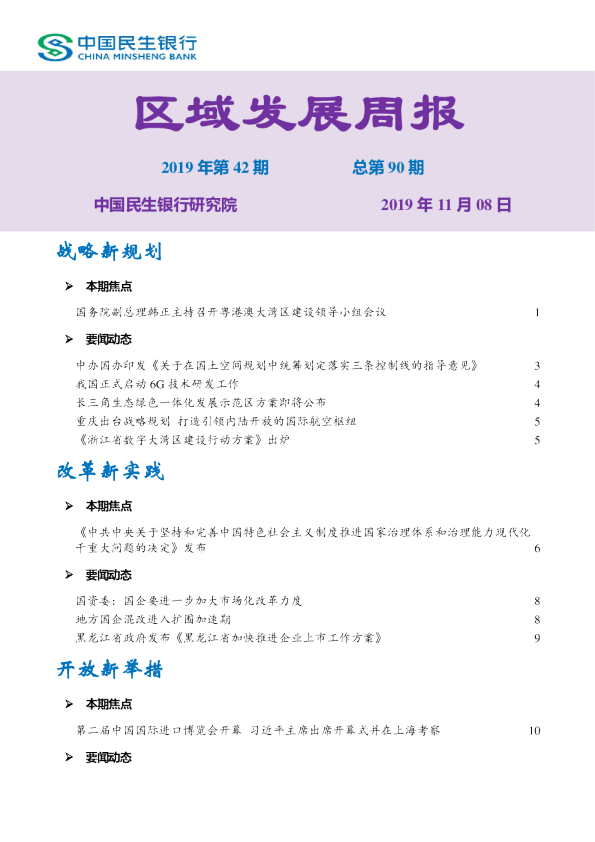 中国民生银行
CHINA MINSHENG BANK

区域发展周报

2019 年第 42 期 总第 90 期

中国民生银行研究院 2019 年 11 月 08 日

战略新规划

➢ 本期焦点

国务院副总理韩正主持召开粤港澳大湾区建设领导小组会议 1

➢ 要闻动态

中办国办印发《关于在国土空间规划中统筹划定落实三条控制线的指导意见》 3
我国正式启动 6G 技术研发工作 4
长三角生态绿色一体化发展示范区方案即将公布 4
重庆出台战略规划 打造引领内陆开放的国际航空枢纽 5
《浙江省数字大湾区建设行动方案》出炉 5

改革新实践

➢ 本期焦点

《中共中央关于坚持和完善中国特色社会主义制度推进国家治理体系和治理能力现代化若干重大问题的决定》发布 6

➢ 要闻动态

国资委：国企要进一步加大市场化改革力度 8
地方国企混改进入扩围加速期 8
黑龙江省政府发布《黑龙江省加快推进企业上市工作方案》 9

开放新举措

➢ 本期焦点

第二届中国国际进口博览会开幕 习近平主席出席开幕式并在上海考察 10

➢ 要闻动态